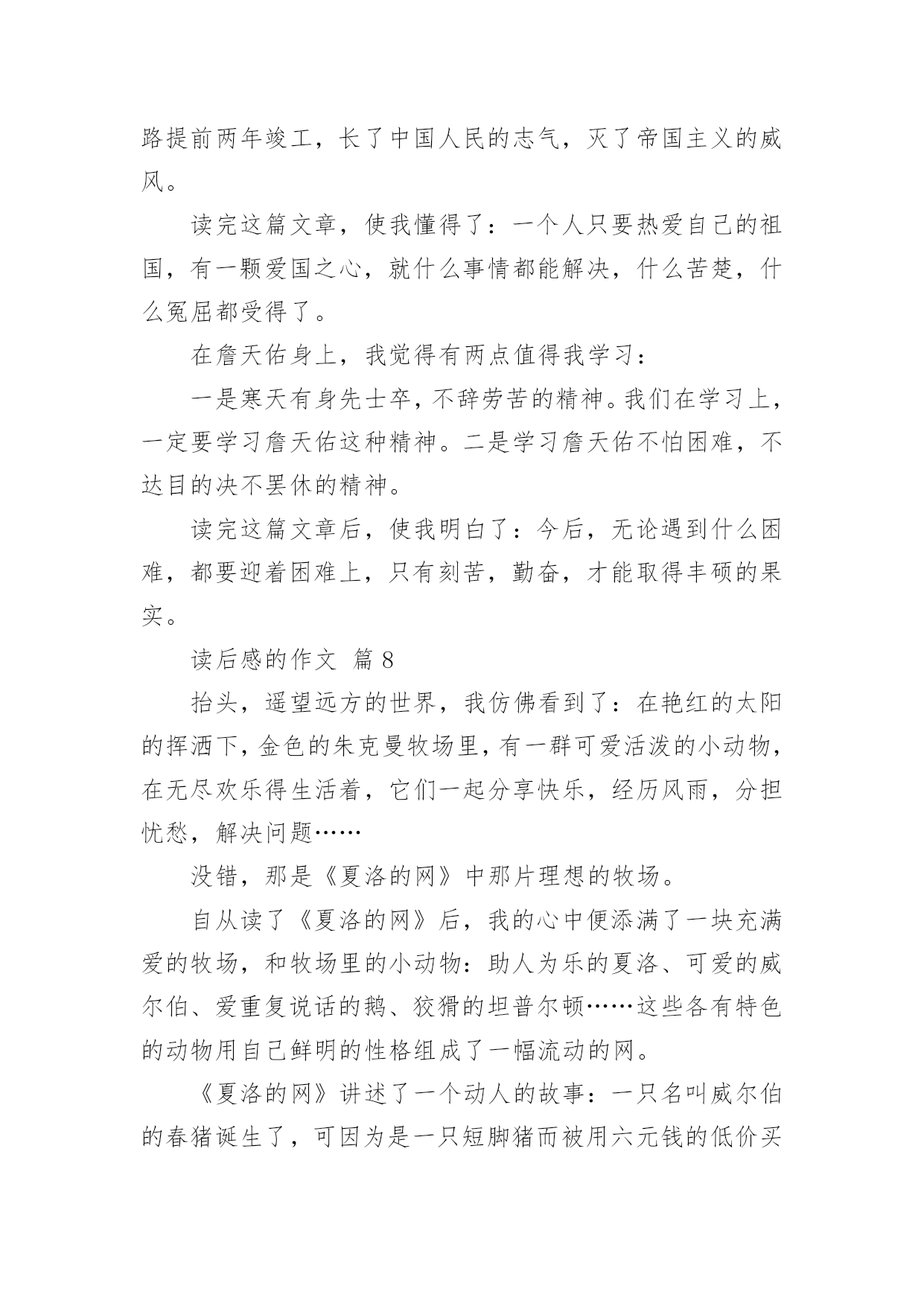 路提前两年竣工，长了中国人民的志气，灭了帝国主义的威风。

读完这篇文章，使我懂得了：一个人只要热爱自己的祖国，有一颗爱国之心，就什么事情都能解决，什么苦楚，什么冤屈都受得了。

在詹天佑身上，我觉得有两点值得我学习：

一是寒天有身先士卒，不辞劳苦的精神。我们在学习上，一定要学习詹天佑这种精神。二是学习詹天佑不怕困难，不达目的决不罢休的精神。

读完这篇文章后，使我明白了：今后，无论遇到什么困难，都要迎着困难上，只有刻苦，勤奋，才能取得丰硕的果实。

读后感的作文 篇 8

抬头，遥望远方的世界，我仿佛看到了：在艳红的太阳的挥洒下，金色的朱克曼牧场里，有一群可爱活泼的小动物，在无尽欢乐得生活着，它们一起分享快乐，经历风雨，分担忧愁，解决问题……

没错，那是《夏洛的网》中那片理想的牧场。

自从读了《夏洛的网》后，我的心中便添满了一块充满爱的牧场，和牧场里的小动物：助人为乐的夏洛、可爱的威尔伯、爱重复说话的鹅、狡猾的坦普尔顿……这些各有特色的动物用自己鲜明的性格组成了一幅流动的网。

《夏洛的网》讲述了一个动人的故事：一只名叫威尔伯的春猪诞生了，可因为是一只短脚猪而被用六元钱的低价买